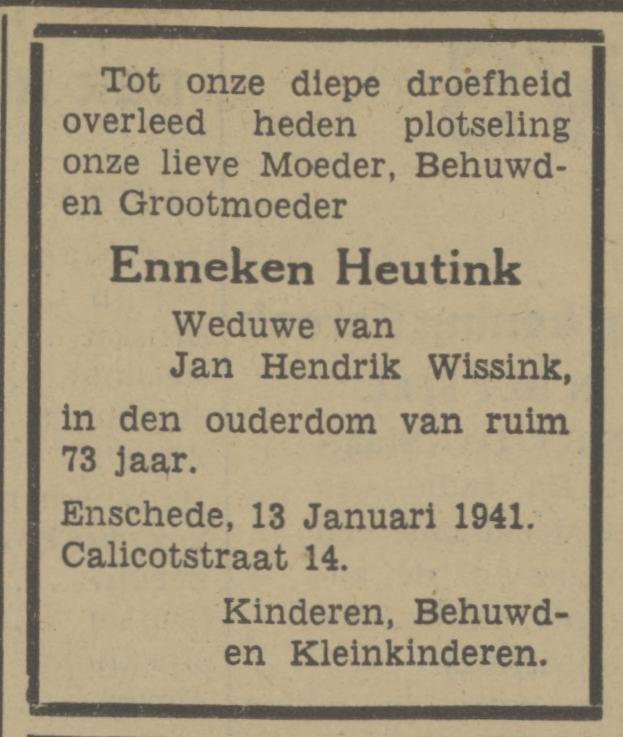 Tot onze diepe droefheid overleed heden plotseling onze lieve Moeder, Behuwd- en Grootmoeder

Enneken Heutink

Weduwe van
Jan Hendrik Wissink,

in den ouderdom van ruim 73 jaar.

Enschede, 13 Januari 1941.
Calicotstraat 14.

Kinderen, Behuwd- en Kleinkinderen.